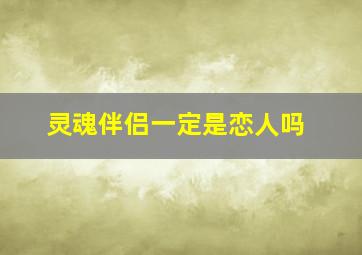 灵魂伴侣一定是恋人吗